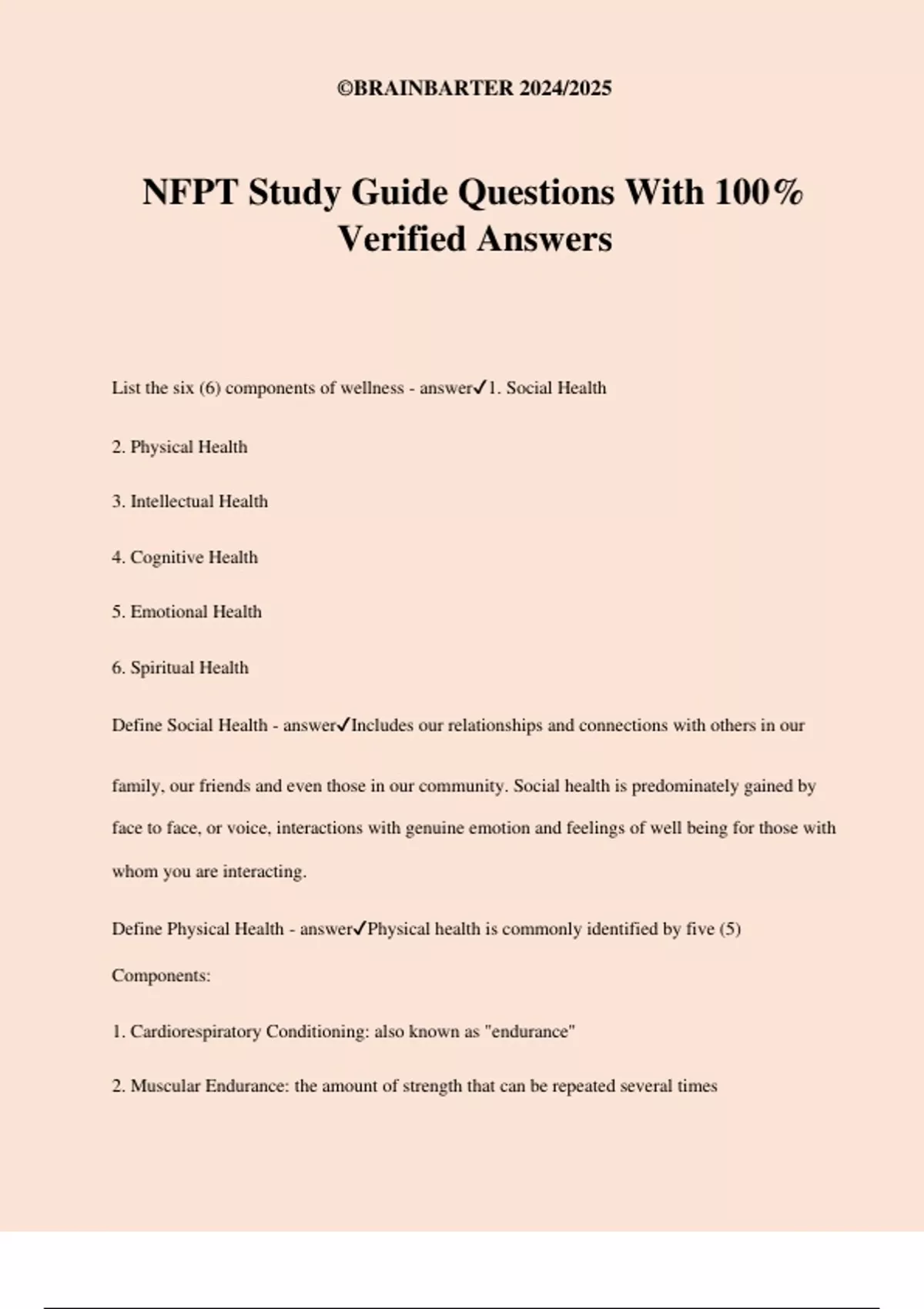 ©BRAINBARTER 2024/2025

NFPT Study Guide Questions With 100% Verified Answers

List the six (6) components of wellness - answer✓1. Social Health

2. Physical Health

3. Intellectual Health

4. Cognitive Health

5. Emotional Health

6. Spiritual Health

Define Social Health - answer✓Includes our relationships and connections with others in our family, our friends and even those in our community. Social health is predominately gained by face to face, or voice, interactions with genuine emotion and feelings of well being for those with whom you are interacting.

Define Physical Health - answer✓Physical health is commonly identified by five (5) Components:

1. Cardiorespiratory Conditioning: also known as "endurance"

2. Muscular Endurance: the amount of strength that can be repeated several times